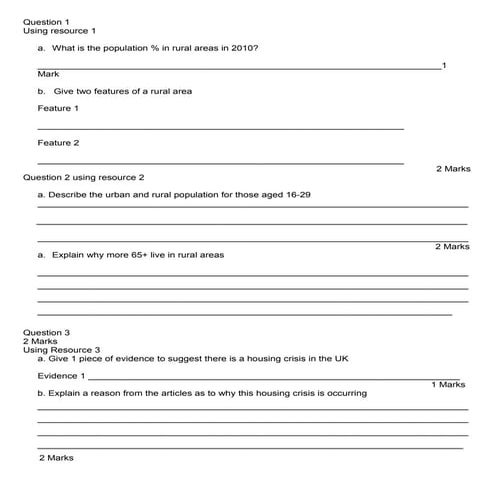 Question 1
Using resource 1

a. What is the population % in rural areas in 2010?

1 Mark

b. Give two features of a rural area

Feature 1

Feature 2

2 Marks

Question 2 using resource 2

a. Describe the urban and rural population for those aged 16-29

2 Marks

a. Explain why more 65+ live in rural areas

Question 3
2 Marks
Using Resource 3
a. Give 1 piece of evidence to suggest there is a housing crisis in the UK

Evidence 1

1 Marks

b. Explain a reason from the articles as to why this housing crisis is occurring

2 Marks